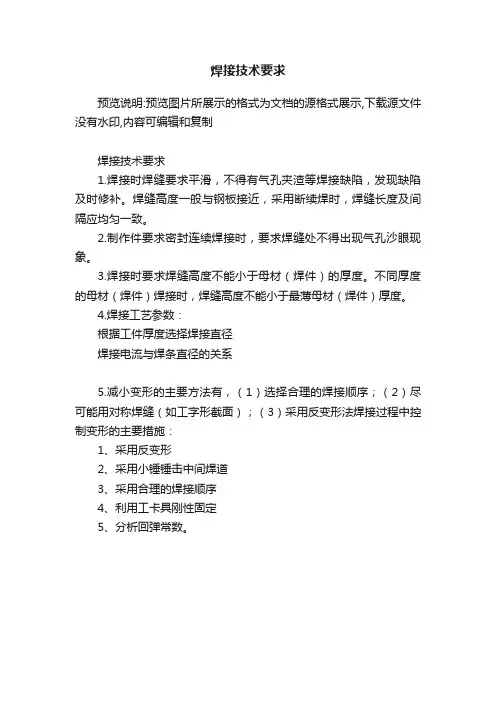 焊接技术要求

预览说明:预览图片所展示的格式为文档的源格式展示,下载源文件没有水印,内容可编辑和复制

焊接技术要求

1.焊接时焊缝要求平滑，不得有气孔夹渣等焊接缺陷，发现缺陷及时修补。焊缝高度一般与钢板接近，采用断续焊时，焊缝长度及间隔应均匀一致。

2.制作件要求密封连续焊接时，要求焊缝处不得出现气孔沙眼现象。

3.焊接时要求焊缝高度不能小于母材（焊件）的厚度。不同厚度的母材（焊件）焊接时，焊缝高度不能小于最薄母材（焊件）厚度。

4.焊接工艺参数：

根据工件厚度选择焊接直径

焊接电流与焊条直径的关系

5.减小变形的主要方法有，（1）选择合理的焊接顺序；（2）尽可能用对称焊缝（如工字形截面）；（3）采用反变形法焊接过程中控制变形的主要措施：

1、采用反变形

2、采用小锤锤击中间焊道

3、采用合理的焊接顺序

4、利用工卡具刚性固定

5、分析回弹常数。